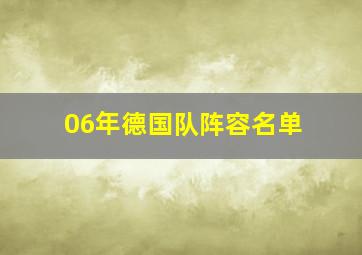 06年德国队阵容名单